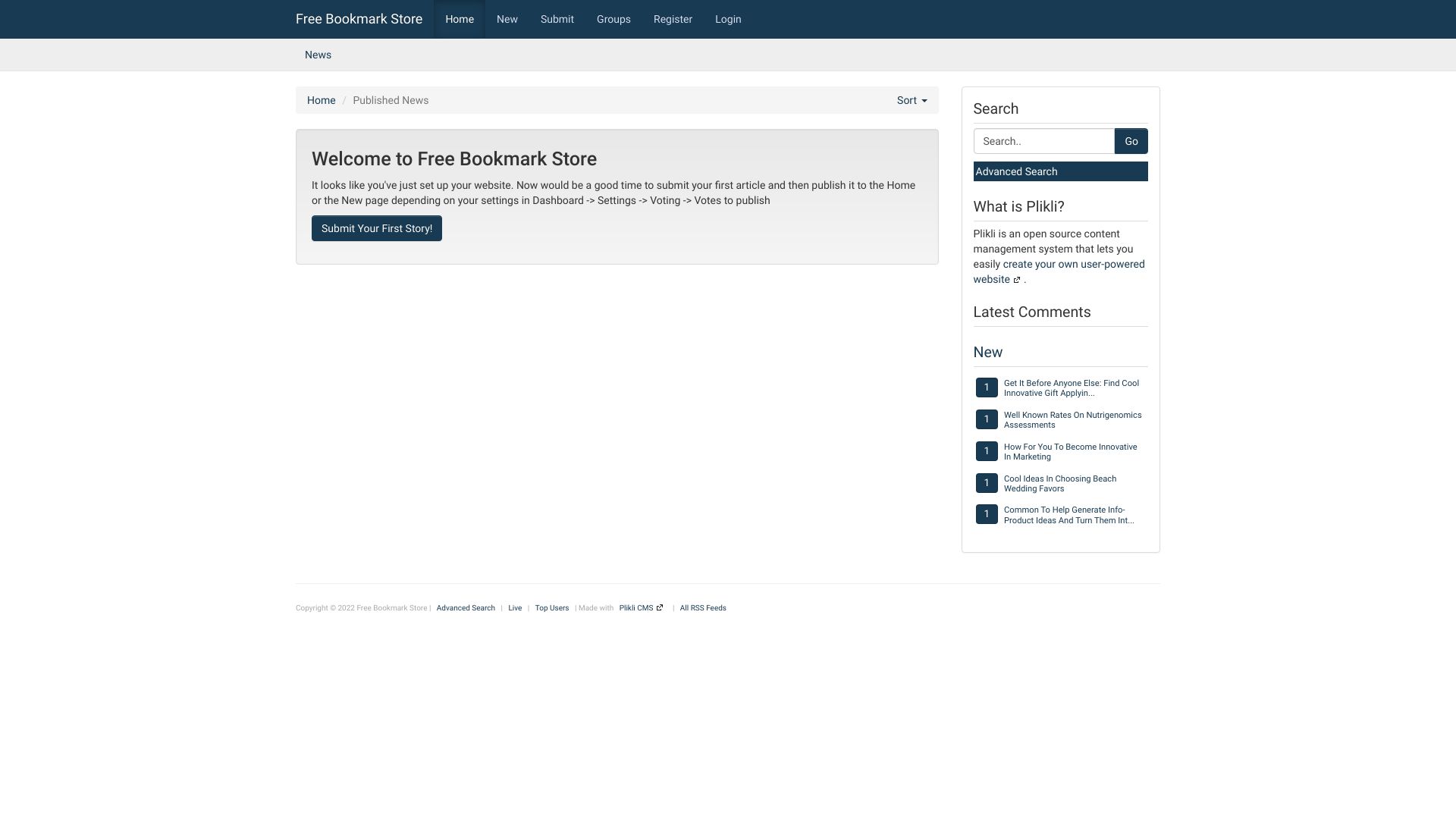 Free Bookmark Store Home New Submit Groups Register Login

News

Home / Published News

Sort

Welcome to Free Bookmark Store

It looks like you've just set up your website. Now would be a good time to submit your first article and then publish it to the Home or the New page depending on your settings in Dashboard -> Settings -> Voting -> Votes to publish

Submit Your First Story!

Search

Search..

Go

Advanced Search

What is Plikli?

Plikli is an open source content management system that lets you easily create your own user-powered website .

Latest Comments

New

1 Get It Before Anyone Else: Find Cool Innovative Gift Applyin...

1 Well Known Rates On Nutrigenomics Assessments

1 How For You To Become Innovative In Marketing

1 Cool Ideas In Choosing Beach Wedding Favors

1 Common To Help Generate Info-Product Ideas And Turn Them Int...

Copyright © 2022 Free Bookmark Store | Advanced Search | Live | Top Users | Made with Plikli CMS | All RSS Feeds